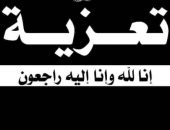 تعزية

إنا لله وإنا إليه راجعون